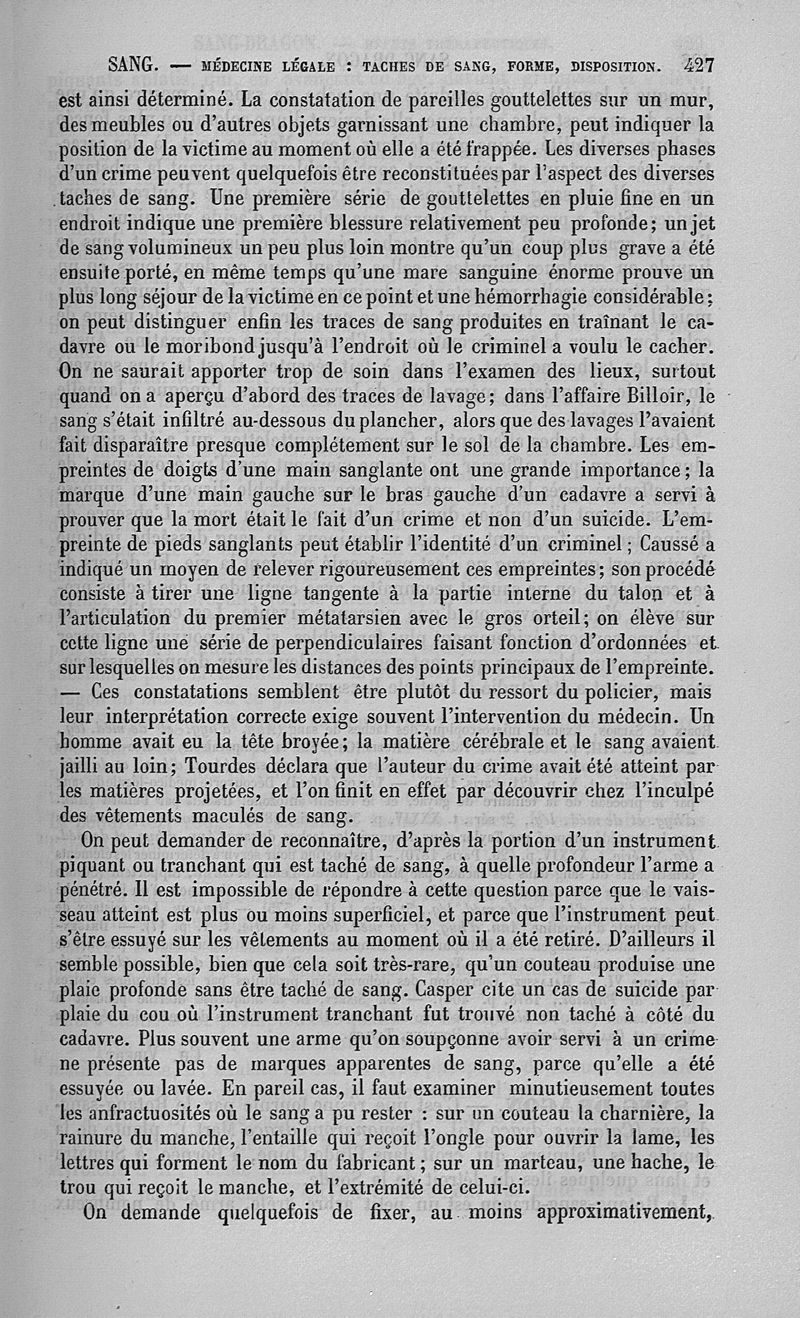 SANG. — MÉDECINE LÉGALE : TACHES DE SANG, FORME, DISPOSITION. 427

est ainsi déterminé. La constatation de pareilles gouttelettes sur un mur, des meubles ou d'autres objets garnissant une chambre, peut indiquer la position de la victime au moment où elle a été frappée. Les diverses phases d'un crime peuvent quelquefois être reconstituées par l'aspect des diverses taches de sang. Une première série de gouttelettes en pluie fine en un endroit indique une première blessure relativement peu profonde; un jet de sang volumineux un peu plus loin montre qu'un coup plus grave a été ensuite porté, en même temps qu'une mare sanguine énorme prouve un plus long séjour de la victime en ce point et une hémorrhagie considérable; on peut distinguer enfin les traces de sang produites en traînant le cadavre ou le moribond jusqu'à l'endroit où le criminel a voulu le cacher. On ne saurait apporter trop de soin dans l'examen des lieux, surtout quand on a aperçu d'abord des traces de lavage; dans l'affaire Billoir, le sang s'était infiltré au-dessous du plancher, alors que des lavages l'avaient fait disparaître presque complétement sur le sol de la chambre. Les empreintes de doigts d'une main sanglante ont une grande importance; la marque d'une main gauche sur le bras gauche d'un cadavre a servi à prouver que la mort était le fait d'un crime et non d'un suicide. L'empreinte de pieds sanglants peut établir l'identité d'un criminel; Caussé a indiqué un moyen de relever rigoureusement ces empreintes; son procédé consiste à tirer une ligne tangente à la partie interne du talon et à l'articulation du premier métatarsien avec le gros orteil; on élève sur cette ligne une série de perpendiculaires faisant fonction d'ordonnées et sur lesquelles on mesure les distances des points principaux de l'empreinte. — Ces constatations semblent être plutôt du ressort du policier, mais leur interprétation correcte exige souvent l'intervention du médecin. Un homme avait eu la tête broyée; la matière cérébrale et le sang avaient jailli au loin; Tourdes déclara que l'auteur du crime avait été atteint par les matières projetées, et l'on finit en effet par découvrir chez l'inculpé des vêtements maculés de sang.

On peut demander de reconnaître, d'après la portion d'un instrument piquant ou tranchant qui est taché de sang, à quelle profondeur l'arme a pénétré. Il est impossible de répondre à cette question parce que le vaisseau atteint est plus ou moins superficiel, et parce que l'instrument peut s'être essuyé sur les vêtements au moment où il a été retiré. D'ailleurs il semble possible, bien que cela soit très-rare, qu'un couteau produise une plaie profonde sans être taché de sang. Casper cite un cas de suicide par plaie du cou où l'instrument tranchant fut trouvé non taché à côté du cadavre. Plus souvent une arme qu'on soupçonne avoir servi à un crime ne présente pas de marques apparentes de sang, parce qu'elle a été essuyée ou lavée. En pareil cas, il faut examiner minutieusement toutes les anfractuosités où le sang a pu rester : sur un couteau la charnière, la rainure du manche, l'entaille qui reçoit l'ongle pour ouvrir la lame, les lettres qui forment le nom du fabricant; sur un marteau, une hache, le trou qui reçoit le manche, et l'extrémité de celui-ci.

On demande quelquefois de fixer, au moins approximativement,